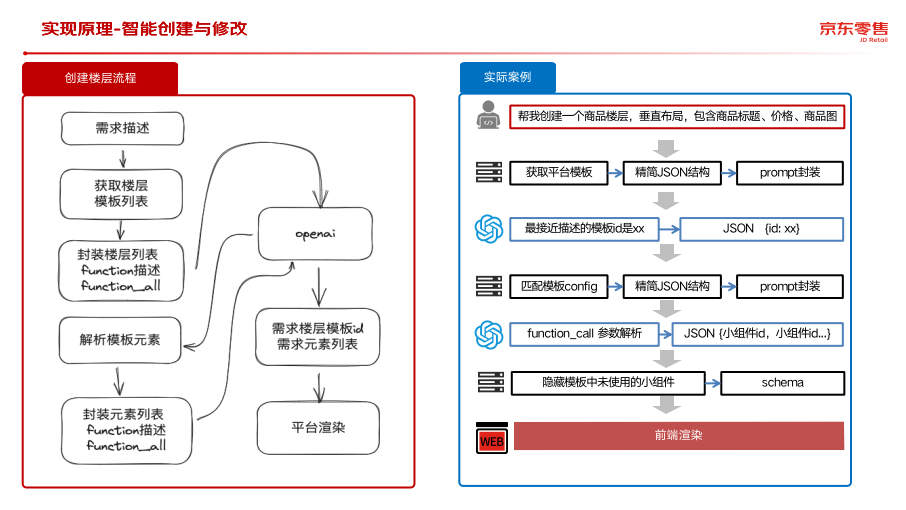 实现原理-智能创建与修改

京东零售
JD Retail

创建楼层流程

需求描述

获取楼层
模板列表

封装楼层列表
function描述
function_all

解析模板元素

封装元素列表
function描述
function_all

openai

需求楼层模板id
需求元素列表

平台渲染

实际案例

帮我创建一个商品楼层，垂直布局，包含商品标题、价格、商品图

获取平台模板

精简JSON结构

prompt封装

最接近描述的模板id是xx

JSON {id: xx}

匹配模板config

精简JSON结构

prompt封装

function_call 参数解析

JSON {小组件id，小组件id...}

隐藏模板中未使用的小组件

schema

WEB

前端渲染